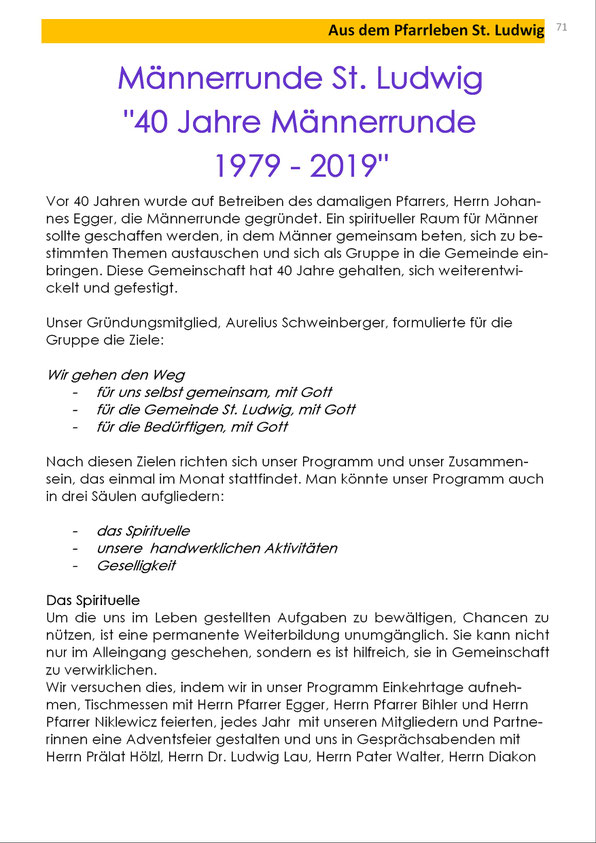 Aus dem Pfarrleben St. Ludwig

71

Männerrunde St. Ludwig
"40 Jahre Männerrunde
1979 - 2019"

Vor 40 Jahren wurde auf Betreiben des damaligen Pfarrers, Herrn Johannes Egger, die Männerrunde gegründet. Ein spiritueller Raum für Männer sollte geschaffen werden, in dem Männer gemeinsam beten, sich zu bestimmten Themen austauschen und sich als Gruppe in die Gemeinde einbringen. Diese Gemeinschaft hat 40 Jahre gehalten, sich weiterentwickelt und gefestigt.

Unser Gründungsmitglied, Aurelius Schweinberger, formulierte für die Gruppe die Ziele:

Wir gehen den Weg
- für uns selbst gemeinsam, mit Gott
- für die Gemeinde St. Ludwig, mit Gott
- für die Bedürftigen, mit Gott

Nach diesen Zielen richten sich unser Programm und unser Zusammensein, das einmal im Monat stattfindet. Man könnte unser Programm auch in drei Säulen aufgliedern:

- das Spirituelle
- unsere handwerklichen Aktivitäten
- Geselligkeit

Das Spirituelle
Um die uns im Leben gestellten Aufgaben zu bewältigen, Chancen zu nützen, ist eine permanente Weiterbildung unumgänglich. Sie kann nicht nur im Alleingang geschehen, sondern es ist hilfreich, sie in Gemeinschaft zu verwirklichen.
Wir versuchen dies, indem wir in unser Programm Einkehrtage aufnehmen, Tischmessen mit Herrn Pfarrer Egger, Herrn Pfarrer Bihler und Herrn Pfarrer Niklewicz feierten, jedes Jahr mit unseren Mitgliedern und Partnerinnen eine Adventsfeier gestalten und uns in Gesprächsabenden mit Herrn Prälat Hölzl, Herrn Dr. Ludwig Lau, Herrn Pater Walter, Herrn Diakon